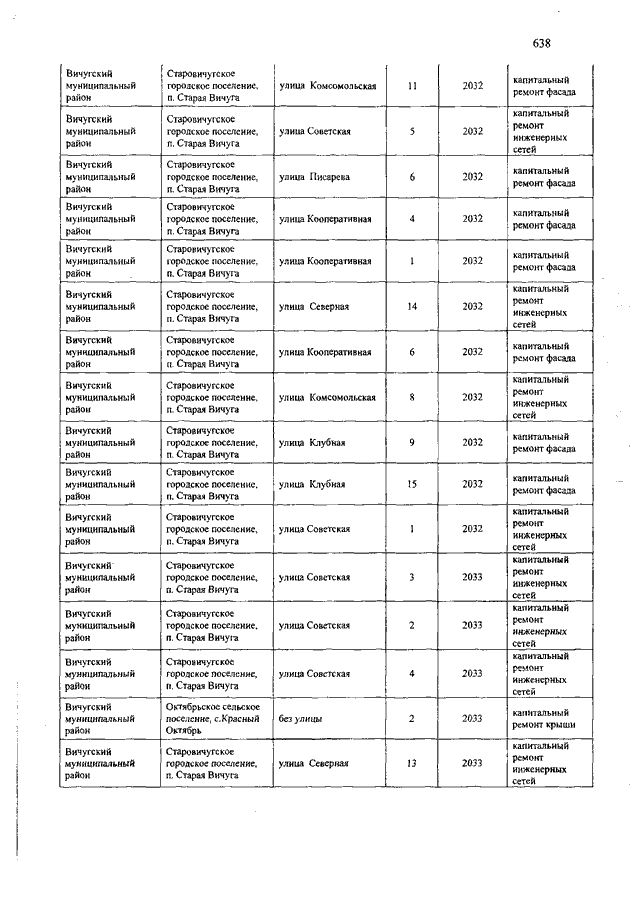 638

| | | | | | |
|---|---|---|---|---|---|
| Вичугский муниципальный район | Старовичугское городское поселение, п. Старая Вичуга | улица Комсомольская | 11 | 2032 | капитальный ремонт фасада |
| Вичугский муниципальный район | Старовичугское городское поселение, п. Старая Вичуга | улица Советская | 5 | 2032 | капитальный ремонт инженерных сетей |
| Вичугский муниципальный район | Старовичугское городское поселение, п. Старая Вичуга | улица Писарева | 6 | 2032 | капитальный ремонт фасада |
| Вичугский муниципальный район | Старовичугское городское поселение, п. Старая Вичуга | улица Кооперативная | 4 | 2032 | капитальный ремонт фасада |
| Вичугский муниципальный район | Старовичугское городское поселение, п. Старая Вичуга | улица Кооперативная | 1 | 2032 | капитальный ремонт фасада |
| Вичугский муниципальный район | Старовичугское городское поселение, п. Старая Вичуга | улица Северная | 14 | 2032 | капитальный ремонт инженерных сетей |
| Вичугский муниципальный район | Старовичугское городское поселение, п. Старая Вичуга | улица Кооперативная | 6 | 2032 | капитальный ремонт фасада |
| Вичугский муниципальный район | Старовичугское городское поселение, п. Старая Вичуга | улица Комсомольская | 8 | 2032 | капитальный ремонт инженерных сетей |
| Вичугский муниципальный район | Старовичугское городское поселение, п. Старая Вичуга | улица Клубная | 9 | 2032 | капитальный ремонт фасада |
| Вичугский муниципальный район | Старовичугское городское поселение, п. Старая Вичуга | улица Клубная | 15 | 2032 | капитальный ремонт фасада |
| Вичугский муниципальный район | Старовичугское городское поселение, п. Старая Вичуга | улица Советская | 1 | 2032 | капитальный ремонт инженерных сетей |
| Вичугский муниципальный район | Старовичугское городское поселение, п. Старая Вичуга | улица Советская | 3 | 2033 | капитальный ремонт инженерных сетей |
| Вичугский муниципальный район | Старовичугское городское поселение, п. Старая Вичуга | улица Советская | 2 | 2033 | капитальный ремонт инженерных сетей |
| Вичугский муниципальный район | Старовичугское городское поселение, п. Старая Вичуга | улица Советская | 4 | 2033 | капитальный ремонт инженерных сетей |
| Вичугский муниципальный район | Октябрьское сельское поселение, с.Красный Октябрь | без улицы | 2 | 2033 | капитальный ремонт крыши |
| Вичугский муниципальный район | Старовичугское городское поселение, п. Старая Вичуга | улица Северная | 13 | 2033 | капитальный ремонт инженерных сетей |